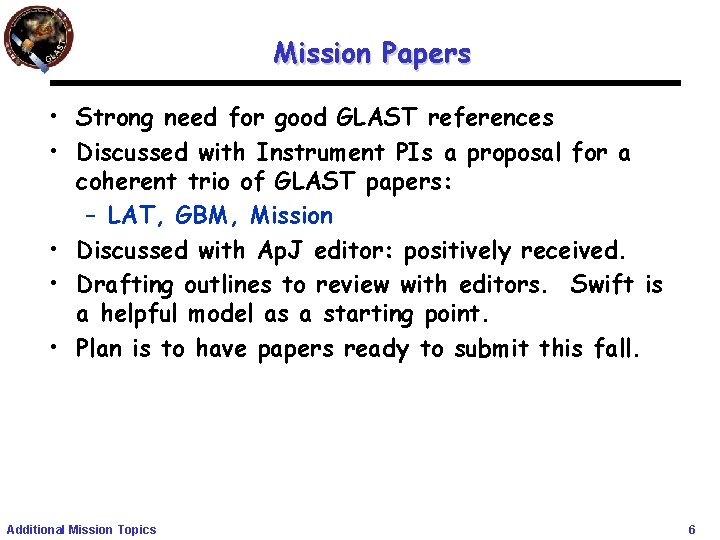 GLAST

Mission Papers

• Strong need for good GLAST references
• Discussed with Instrument PIs a proposal for a coherent trio of GLAST papers:
– LAT, GBM, Mission
• Discussed with ApJ editor: positively received.
• Drafting outlines to review with editors. Swift is a helpful model as a starting point.
• Plan is to have papers ready to submit this fall.

Additional Mission Topics

6